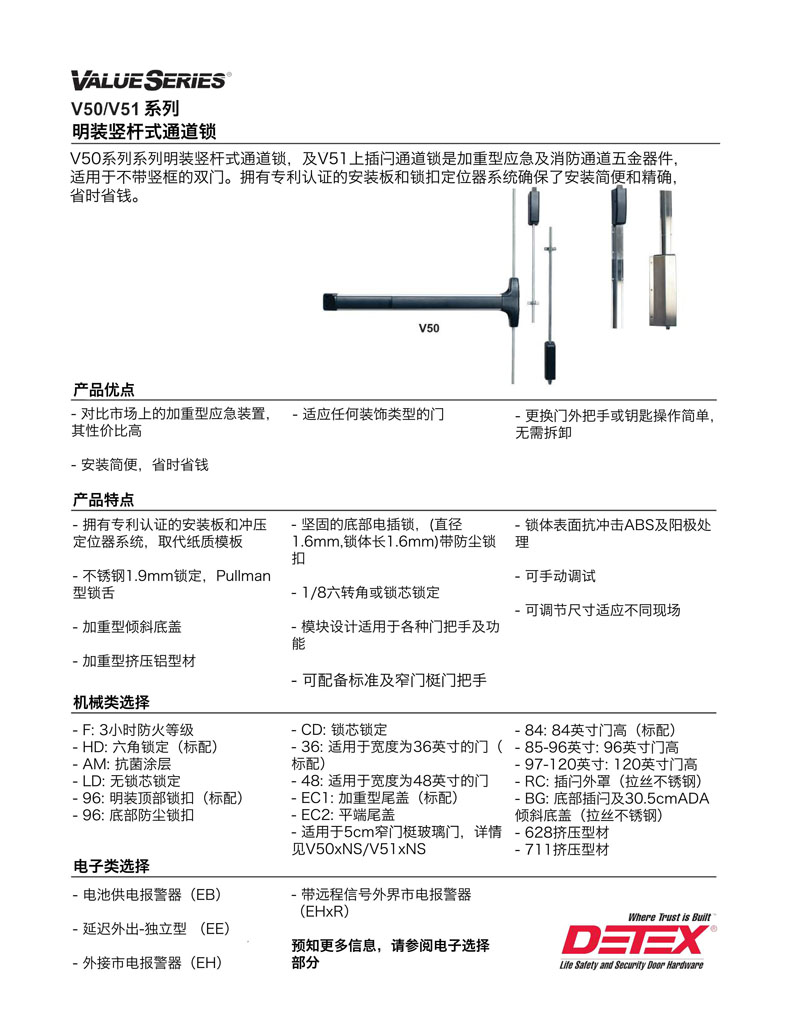 VALUE SERIES®
V50/V51 系列
明装竖杆式通道锁

V50系列系列明装竖杆式通道锁，及V51上插闩通道锁是加重型应急及消防通道五金器件，适用于不带竖框的双门。拥有专利认证的安装板和锁扣定位器系统确保了安装简便和精确，省时省钱。

V50

产品优点

- 对比市场上的加重型应急装置，其性价比高

- 安装简便，省时省钱

- 适应任何装饰类型的门

- 更换门外把手或钥匙操作简单，无需拆卸

产品特点

- 拥有专利认证的安装板和冲压定位器系统，取代纸质模板

- 不锈钢1.9mm锁定，Pullman型锁舌

- 加重型倾斜底盖

- 加重型挤压铝型材

- 坚固的底部电插锁，(直径1.6mm,锁体长1.6mm)带防尘锁扣

- 1/8六转角或锁芯锁定

- 模块设计适用于各种门把手及功能

- 可配备标准及窄门梃门把手

- 锁体表面抗冲击ABS及阳极处理

- 可手动调试

- 可调节尺寸适应不同现场

机械类选择

- F: 3小时防火等级
- HD: 六角锁定（标配）
- AM: 抗菌涂层
- LD: 无锁芯锁定
- 96: 明装顶部锁扣（标配）
- 96: 底部防尘锁扣

- CD: 锁芯锁定
- 36: 适用于宽度为36英寸的门（标配）
- 48: 适用于宽度为48英寸的门
- EC1: 加重型尾盖（标配）
- EC2: 平端尾盖
- 适用于5cm窄门梃玻璃门，详情见V50xNS/V51xNS

- 84: 84英寸门高（标配）
- 85-96英寸: 96英寸门高
- 97-120英寸: 120英寸门高
- RC: 插闩外罩（拉丝不锈钢）
- BG: 底部插闩及30.5cmADA倾斜底盖（拉丝不锈钢）
- 628挤压型材
- 711挤压型材

电子类选择

- 电池供电报警器（EB）

- 延迟外出-独立型 （EE）

- 外接市电报警器（EH）

- 带远程信号外界市电报警器（EHxR）

预知更多信息，请参阅电子选择部分

Where Trust is Built™
DETEX®
Life Safety and Security Door Hardware